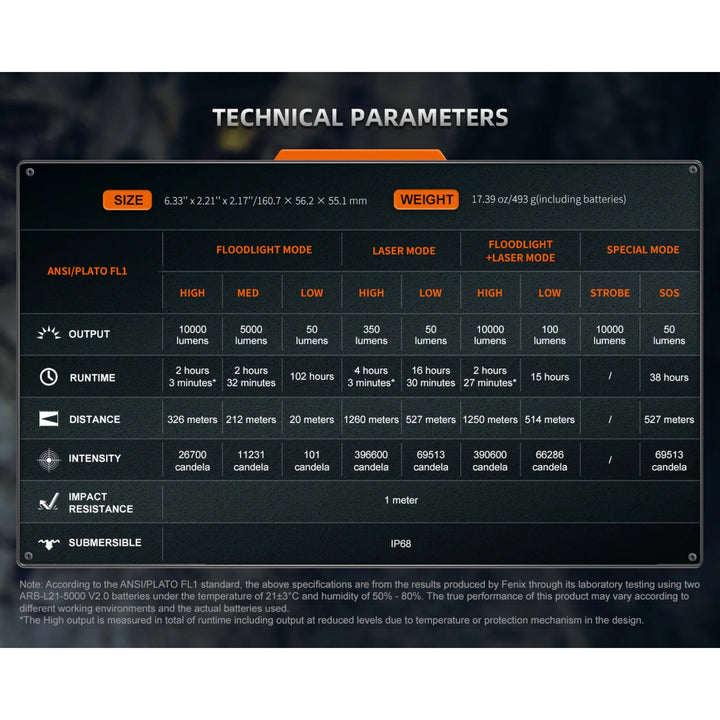 TECHNICAL PARAMETERS

SIZE 6.33'' x 2.21'' x 2.17''/160.7 × 56.2 × 55.1 mm WEIGHT 17.39 oz/493 g(including batteries)

| ANSI/PLATO FL1 | FLOODLIGHT MODE HIGH | FLOODLIGHT MODE MED | FLOODLIGHT MODE LOW | LASER MODE HIGH | LASER MODE LOW | FLOODLIGHT +LASER MODE HIGH | FLOODLIGHT +LASER MODE LOW | SPECIAL MODE STROBE | SPECIAL MODE SOS |
|---|---|---|---|---|---|---|---|---|---|
| OUTPUT | 10000 lumens | 5000 lumens | 50 lumens | 350 lumens | 50 lumens | 10000 lumens | 100 lumens | 10000 lumens | 50 lumens |
| RUNTIME | 2 hours 3 minutes* | 2 hours 32 minutes | 102 hours | 4 hours 3 minutes* | 16 hours 30 minutes | 2 hours 27 minutes* | 15 hours | / | 38 hours |
| DISTANCE | 326 meters | 212 meters | 20 meters | 1260 meters | 527 meters | 1250 meters | 514 meters | / | 527 meters |
| INTENSITY | 26700 candela | 11231 candela | 101 candela | 396600 candela | 69513 candela | 390600 candela | 66286 candela | / | 69513 candela |
| IMPACT RESISTANCE | 1 meter | | | | | | | | |
| SUBMERSIBLE | IP68 | | | | | | | | |

Note: According to the ANSI/PLATO FL1 standard, the above specifications are from the results produced by Fenix through its laboratory testing using two ARB-L21-5000 V2.0 batteries under the temperature of 21±3°C and humidity of 50% - 80%. The true performance of this product may vary according to different working environments and the actual batteries used.
*The High output is measured in total of runtime including output at reduced levels due to temperature or protection mechanism in the design.